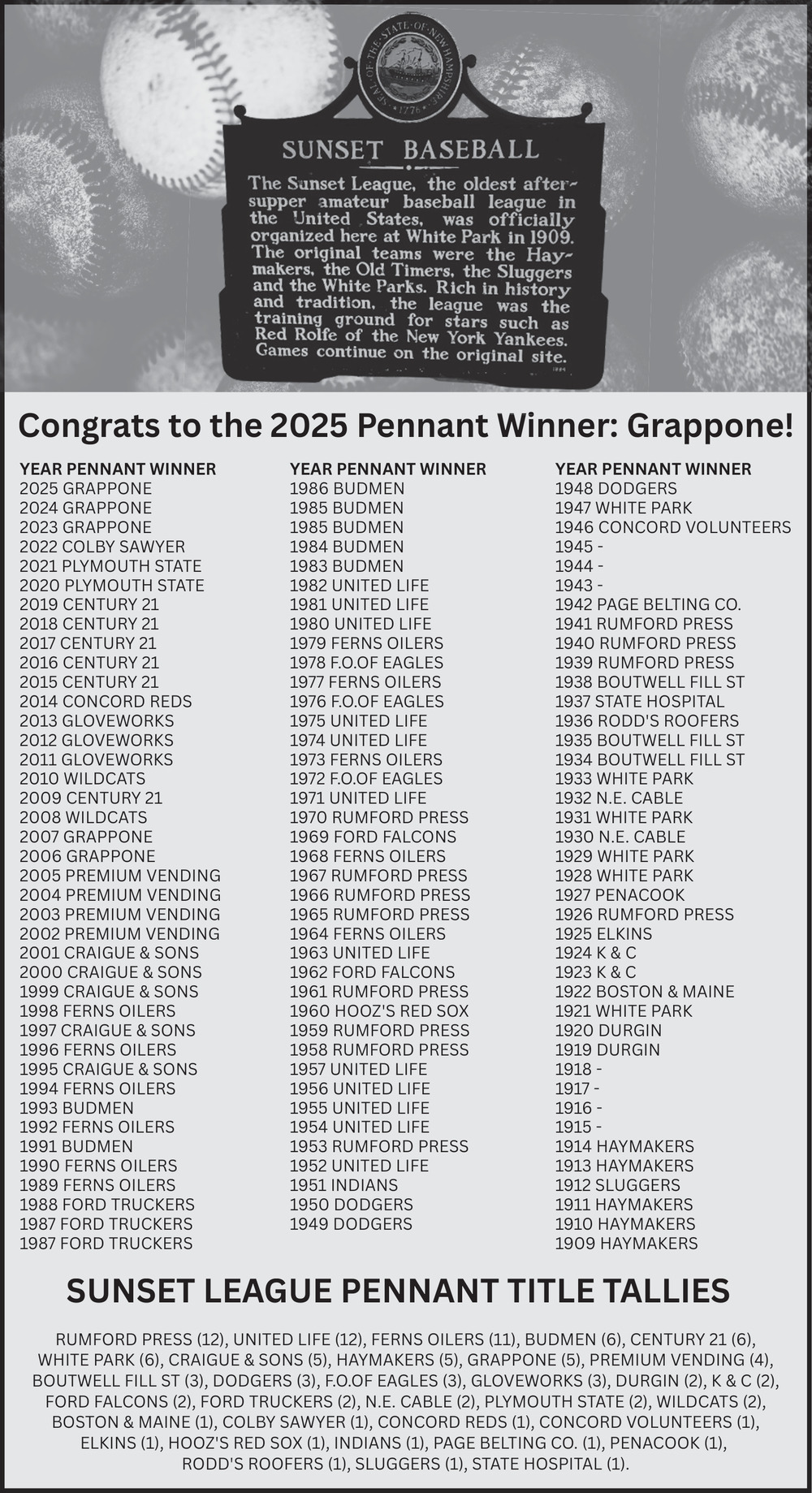 SEAL OF THE STATE OF NEW HAMPSHIRE 1776

SUNSET BASEBALL

The Sunset League, the oldest after-supper amateur baseball league in the United States, was officially organized here at White Park in 1909. The original teams were the Haymakers, the Old Timers, the Sluggers and the White Parks. Rich in history and tradition, the league was the training ground for stars such as Red Rolfe of the New York Yankees. Games continue on the original site.

Congrats to the 2025 Pennant Winner: Grappone!

YEAR PENNANT WINNER
2025 GRAPPONE
2024 GRAPPONE
2023 GRAPPONE
2022 COLBY SAWYER
2021 PLYMOUTH STATE
2020 PLYMOUTH STATE
2019 CENTURY 21
2018 CENTURY 21
2017 CENTURY 21
2016 CENTURY 21
2015 CENTURY 21
2014 CONCORD REDS
2013 GLOVEWORKS
2012 GLOVEWORKS
2011 GLOVEWORKS
2010 WILDCATS
2009 CENTURY 21
2008 WILDCATS
2007 GRAPPONE
2006 GRAPPONE
2005 PREMIUM VENDING
2004 PREMIUM VENDING
2003 PREMIUM VENDING
2002 PREMIUM VENDING
2001 CRAIGUE & SONS
2000 CRAIGUE & SONS
1999 CRAIGUE & SONS
1998 FERNS OILERS
1997 CRAIGUE & SONS
1996 FERNS OILERS
1995 CRAIGUE & SONS
1994 FERNS OILERS
1993 BUDMEN
1992 FERNS OILERS
1991 BUDMEN
1990 FERNS OILERS
1989 FERNS OILERS
1988 FORD TRUCKERS
1987 FORD TRUCKERS
1987 FORD TRUCKERS

YEAR PENNANT WINNER
1986 BUDMEN
1985 BUDMEN
1985 BUDMEN
1984 BUDMEN
1983 BUDMEN
1982 UNITED LIFE
1981 UNITED LIFE
1980 UNITED LIFE
1979 FERNS OILERS
1978 F.O.OF EAGLES
1977 FERNS OILERS
1976 F.O.OF EAGLES
1975 UNITED LIFE
1974 UNITED LIFE
1973 FERNS OILERS
1972 F.O.OF EAGLES
1971 UNITED LIFE
1970 RUMFORD PRESS
1969 FORD FALCONS
1968 FERNS OILERS
1967 RUMFORD PRESS
1966 RUMFORD PRESS
1965 RUMFORD PRESS
1964 FERNS OILERS
1963 UNITED LIFE
1962 FORD FALCONS
1961 RUMFORD PRESS
1960 HOOZ'S RED SOX
1959 RUMFORD PRESS
1958 RUMFORD PRESS
1957 UNITED LIFE
1956 UNITED LIFE
1955 UNITED LIFE
1954 UNITED LIFE
1953 RUMFORD PRESS
1952 UNITED LIFE
1951 INDIANS
1950 DODGERS
1949 DODGERS

YEAR PENNANT WINNER
1948 DODGERS
1947 WHITE PARK
1946 CONCORD VOLUNTEERS
1945 -
1944 -
1943 -
1942 PAGE BELTING CO.
1941 RUMFORD PRESS
1940 RUMFORD PRESS
1939 RUMFORD PRESS
1938 BOUTWELL FILL ST
1937 STATE HOSPITAL
1936 RODD'S ROOFERS
1935 BOUTWELL FILL ST
1934 BOUTWELL FILL ST
1933 WHITE PARK
1932 N.E. CABLE
1931 WHITE PARK
1930 N.E. CABLE
1929 WHITE PARK
1928 WHITE PARK
1927 PENACOOK
1926 RUMFORD PRESS
1925 ELKINS
1924 K & C
1923 K & C
1922 BOSTON & MAINE
1921 WHITE PARK
1920 DURGIN
1919 DURGIN
1918 -
1917 -
1916 -
1915 -
1914 HAYMAKERS
1913 HAYMAKERS
1912 SLUGGERS
1911 HAYMAKERS
1910 HAYMAKERS
1909 HAYMAKERS

SUNSET LEAGUE PENNANT TITLE TALLIES

RUMFORD PRESS (12), UNITED LIFE (12), FERNS OILERS (11), BUDMEN (6), CENTURY 21 (6), WHITE PARK (6), CRAIGUE & SONS (5), HAYMAKERS (5), GRAPPONE (5), PREMIUM VENDING (4), BOUTWELL FILL ST (3), DODGERS (3), F.O.OF EAGLES (3), GLOVEWORKS (3), DURGIN (2), K & C (2), FORD FALCONS (2), FORD TRUCKERS (2), N.E. CABLE (2), PLYMOUTH STATE (2), WILDCATS (2), BOSTON & MAINE (1), COLBY SAWYER (1), CONCORD REDS (1), CONCORD VOLUNTEERS (1), ELKINS (1), HOOZ'S RED SOX (1), INDIANS (1), PAGE BELTING CO. (1), PENACOOK (1), RODD'S ROOFERS (1), SLUGGERS (1), STATE HOSPITAL (1).